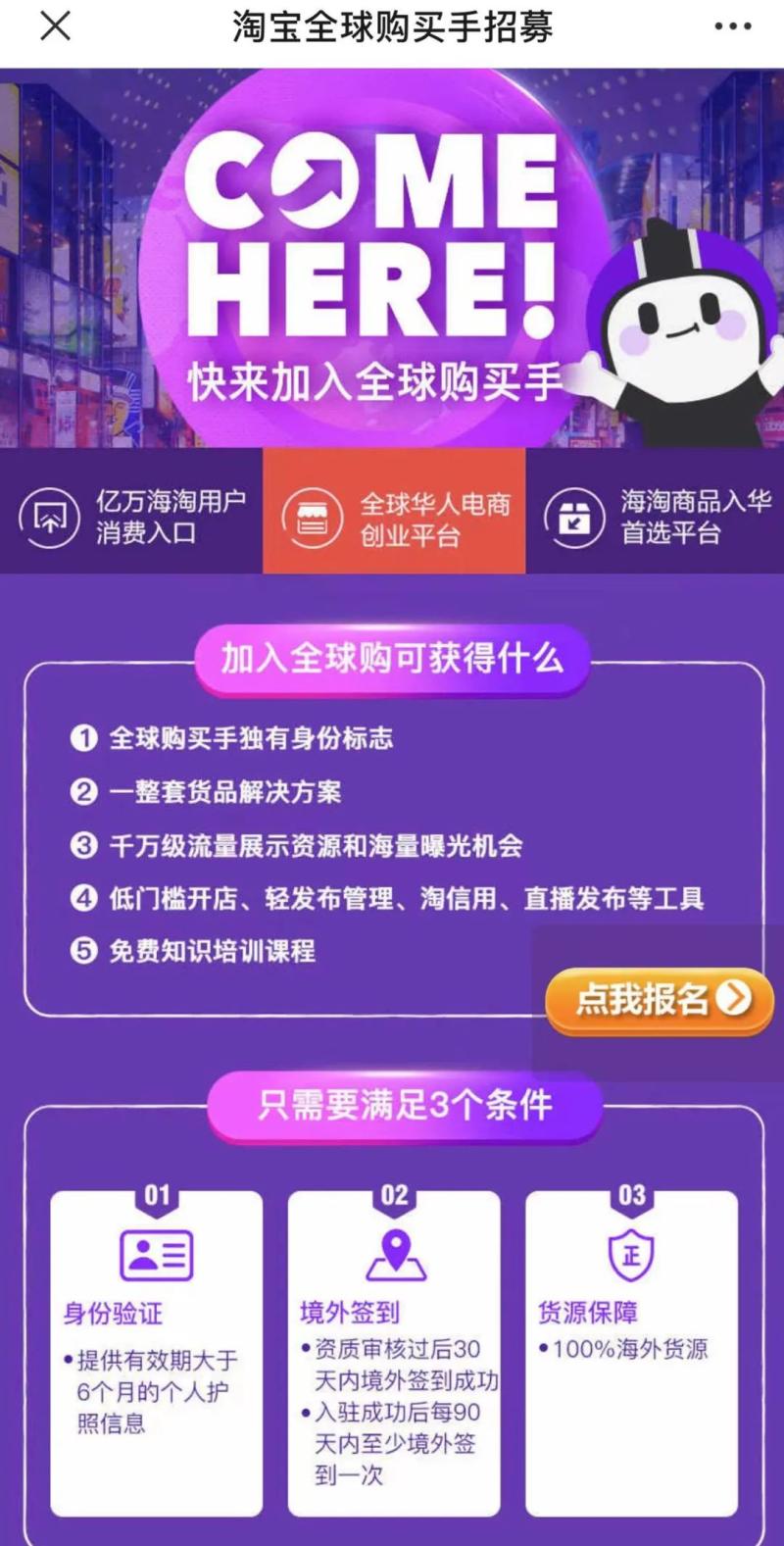 淘宝全球购买手招募

COME HERE!

快来加入全球购买手

亿万海淘用户消费入口

全球华人电商创业平台

海淘商品入华首选平台

加入全球购可获得什么

1 全球购买手独有身份标志

2 一整套货品解决方案

3 千万级流量展示资源和海量曝光机会

4 低门槛开店、轻发布管理、淘信用、直播发布等工具

5 免费知识培训课程

点我报名

只需要满足3个条件

01
身份验证
•提供有效期大于6个月的个人护照信息

02
境外签到
•资质审核过后30天内境外签到成功
•入驻成功后每90天内至少境外签到一次

03
正
货源保障
•100%海外货源